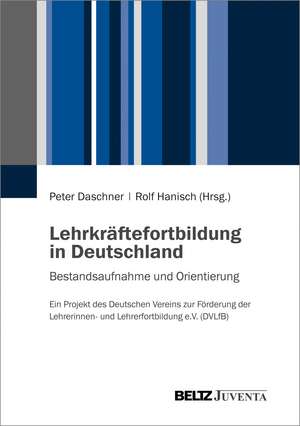 Peter Daschner | Rolf Hanisch (Hrsg.)

Lehrkräftefortbildung in Deutschland

Bestandsaufnahme und Orientierung

Ein Projekt des Deutschen Vereins zur Förderung der Lehrerinnen- und Lehrerfortbildung e.V. (DVLfB)

BELTZ JUVENTA